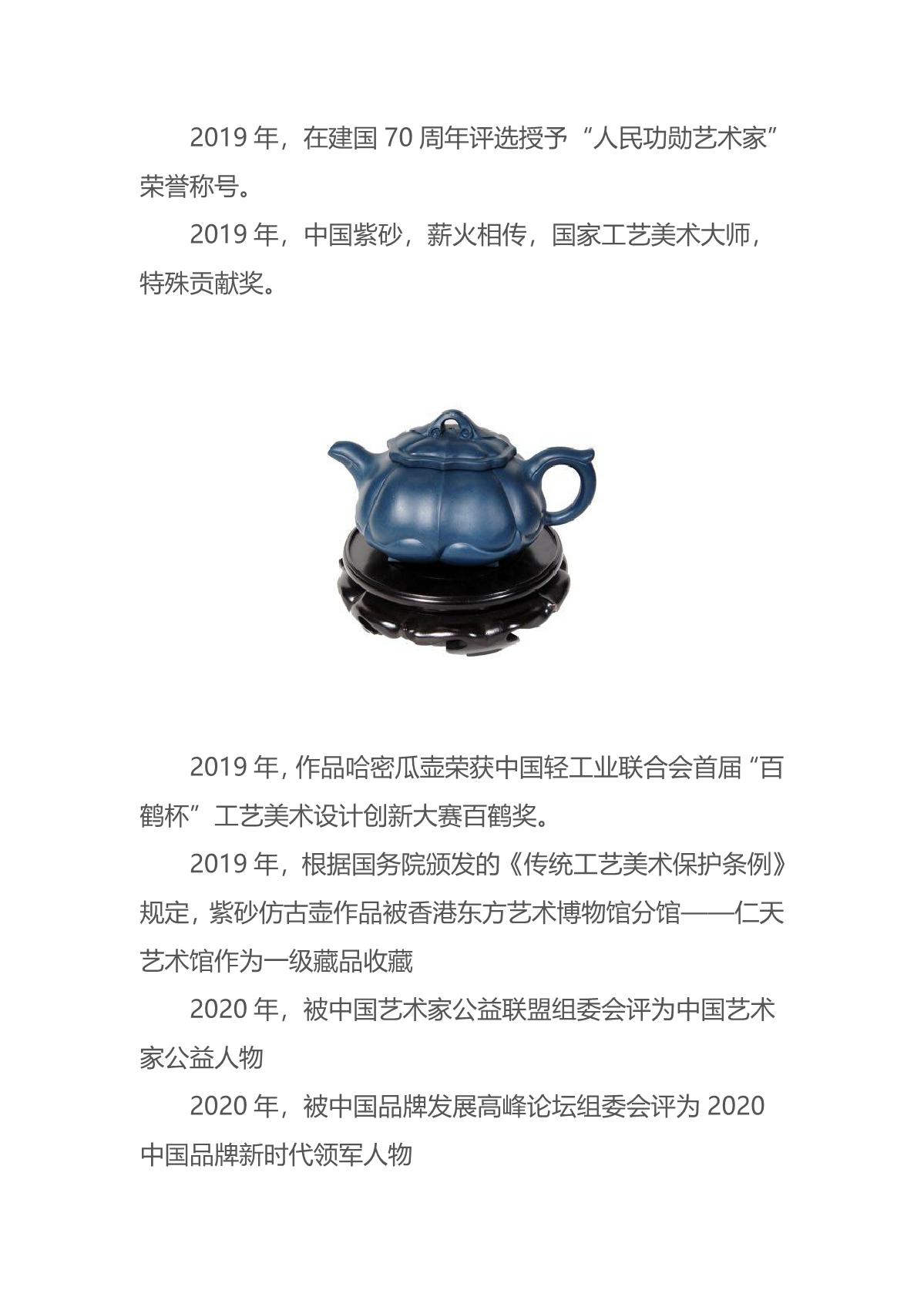 2019 年，在建国 70 周年评选授予“人民功勋艺术家”荣誉称号。

2019 年，中国紫砂，薪火相传，国家工艺美术大师，特殊贡献奖。

2019 年，作品哈密瓜壶荣获中国轻工业联合会首届“百鹤杯”工艺美术设计创新大赛百鹤奖。

2019 年，根据国务院颁发的《传统工艺美术保护条例》规定，紫砂仿古壶作品被香港东方艺术博物馆分馆——仁天艺术馆作为一级藏品收藏

2020 年，被中国艺术家公益联盟组委会评为中国艺术家公益人物

2020 年，被中国品牌发展高峰论坛组委会评为 2020 中国品牌新时代领军人物